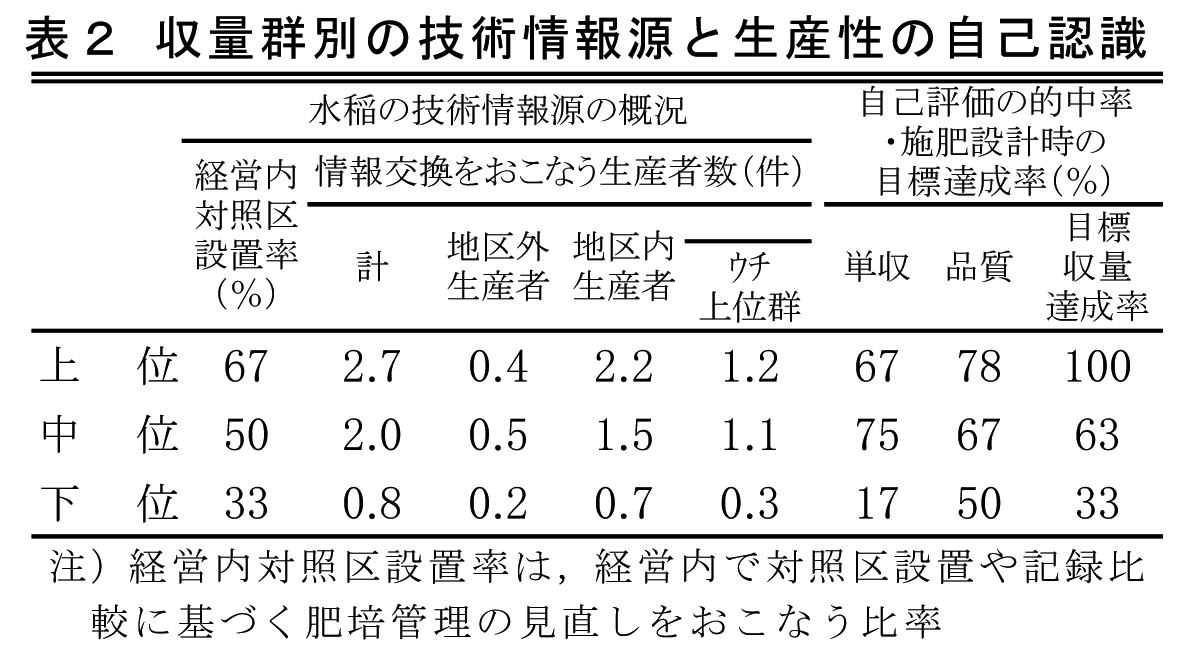 表２　収量群別の技術情報源と生産性の自己認識

| | 水稲の技術情報源の概況 | | | | | 自己評価の的中率・施肥設計時の目標達成率（%） | | |
|---|---|---|---|---|---|---|---|---|
| | 経営内対照区設置率（%） | 情報交換をおこなう生産者数（件） | | | | | | |
| | | 計 | 地区外生産者 | 地区内生産者 | ウチ上位群 | 単収 | 品質 | 目標収量達成率 |
| 上　位 | 67 | 2.7 | 0.4 | 2.2 | 1.2 | 67 | 78 | 100 |
| 中　位 | 50 | 2.0 | 0.5 | 1.5 | 1.1 | 75 | 67 | 63 |
| 下　位 | 33 | 0.8 | 0.2 | 0.7 | 0.3 | 17 | 50 | 33 |

注）経営内対照区設置率は，経営内で対照区設置や記録比較に基づく肥培管理の見直しをおこなう比率